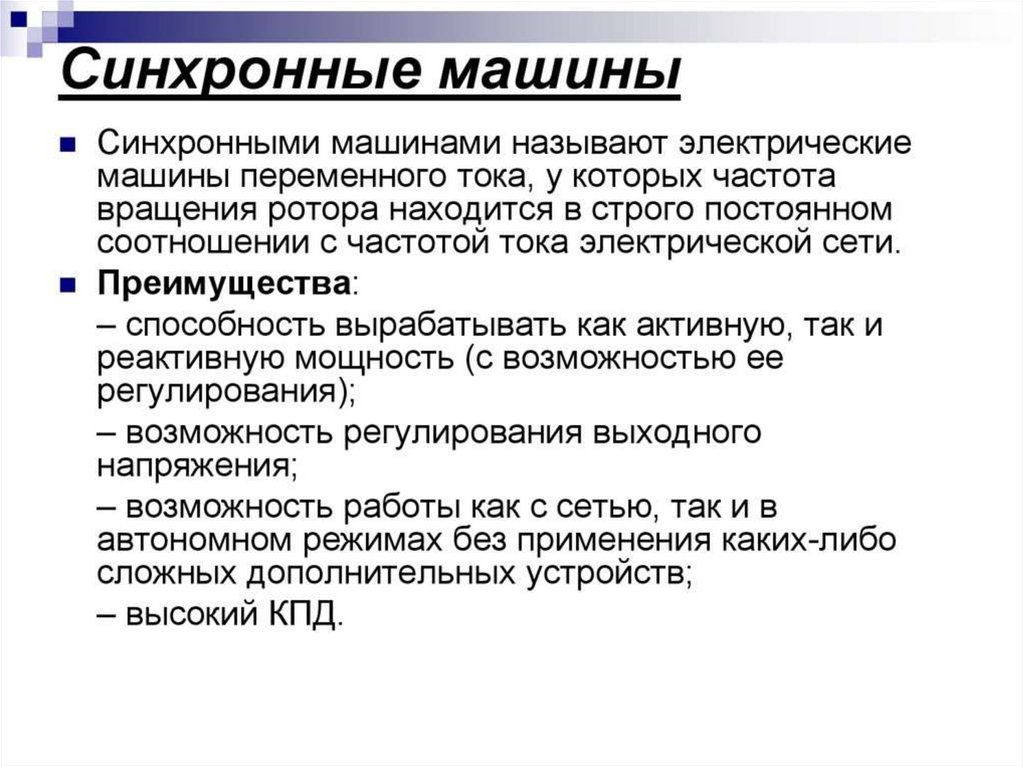 Синхронные машины

Синхронными машинами называют электрические машины переменного тока, у которых частота вращения ротора находится в строго постоянном соотношении с частотой тока электрической сети.

Преимущества:

– способность вырабатывать как активную, так и реактивную мощность (с возможностью ее регулирования);

– возможность регулирования выходного напряжения;

– возможность работы как с сетью, так и в автономном режимах без применения каких-либо сложных дополнительных устройств;

– высокий КПД.